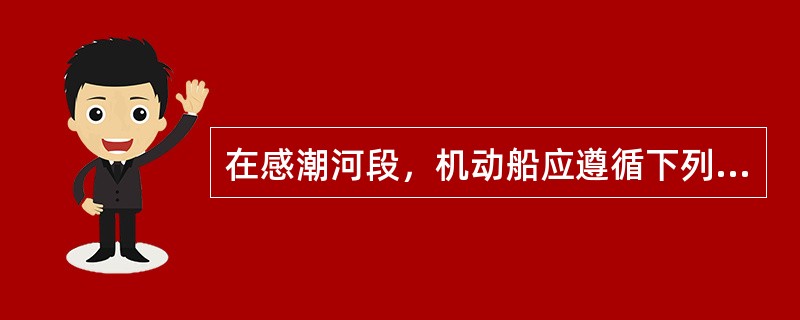 在感潮河段，机动船应遵循下列...